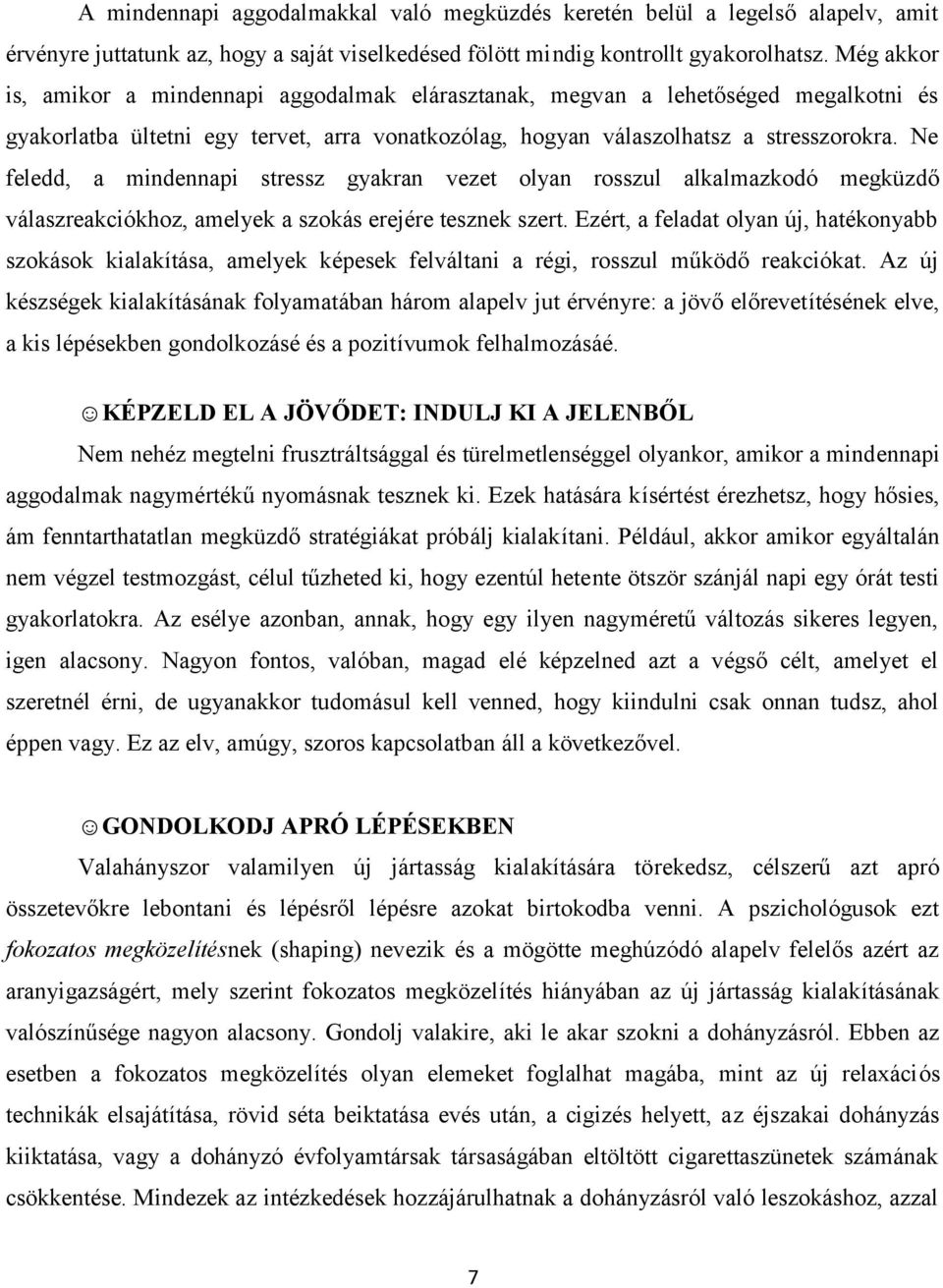 A mindennapi aggodalmakkal való megküzdés keretén belül a legelső alapelv, amit érvényre juttatunk az, hogy a saját viselkedésed fölött mindig kontrollt gyakorolhatsz. Még akkor is, amikor a mindennapi aggodalmak elárasztanak, megvan a lehetőséged megalkotni és gyakorlatba ültetni egy tervet, arra vonatkozólag, hogyan válaszolhatsz a stresszorokra. Ne feledd, a mindennapi stressz gyakran vezet olyan rosszul alkalmazkodó megküzdő válaszreakciókhoz, amelyek a szokás erejére tesznek szert. Ezért, a feladat olyan új, hatékonyabb szokások kialakítása, amelyek képesek felváltani a régi, rosszul működő reakciókat. Az új készségek kialakításának folyamatában három alapelv jut érvényre: a jövő előrevetítésének elve, a kis lépésekben gondolkozásé és a pozitívumok felhalmozásáé.

☺KÉPZELD EL A JÖVŐDET: INDULJ KI A JELENBŐL

Nem nehéz megtelni frusztráltsággal és türelmetlenséggel olyankor, amikor a mindennapi aggodalmak nagymértékű nyomásnak tesznek ki. Ezek hatására kísértést érezhetsz, hogy hősies, ám fenntarthatatlan megküzdő stratégiákat próbálj kialakítani. Például, akkor amikor egyáltalán nem végzel testmozgást, célul tűzheted ki, hogy ezentúl hetente ötször szánjál napi egy órát testi gyakorlatokra. Az esélye azonban, annak, hogy egy ilyen nagyméretű változás sikeres legyen, igen alacsony. Nagyon fontos, valóban, magad elé képzelned azt a végső célt, amelyet el szeretnél érni, de ugyanakkor tudomásul kell venned, hogy kiindulni csak onnan tudsz, ahol éppen vagy. Ez az elv, amúgy, szoros kapcsolatban áll a következővel.

☺GONDOLKODJ APRÓ LÉPÉSEKBEN

Valahányszor valamilyen új jártasság kialakítására törekedsz, célszerű azt apró összetevőkre lebontani és lépésről lépésre azokat birtokodba venni. A pszichológusok ezt fokozatos megközelítésnek (shaping) nevezik és a mögötte meghúzódó alapelv felelős azért az aranyigazságért, mely szerint fokozatos megközelítés hiányában az új jártasság kialakításának valószínűsége nagyon alacsony. Gondolj valakire, aki le akar szokni a dohányzásról. Ebben az esetben a fokozatos megközelítés olyan elemeket foglalhat magába, mint az új relaxációs technikák elsajátítása, rövid séta beiktatása evés után, a cigizés helyett, az éjszakai dohányzás kiiktatása, vagy a dohányzó évfolyamtársak társaságában eltöltött cigarettaszünetek számának csökkentése. Mindezek az intézkedések hozzájárulhatnak a dohányzásról való leszokáshoz, azzal

7